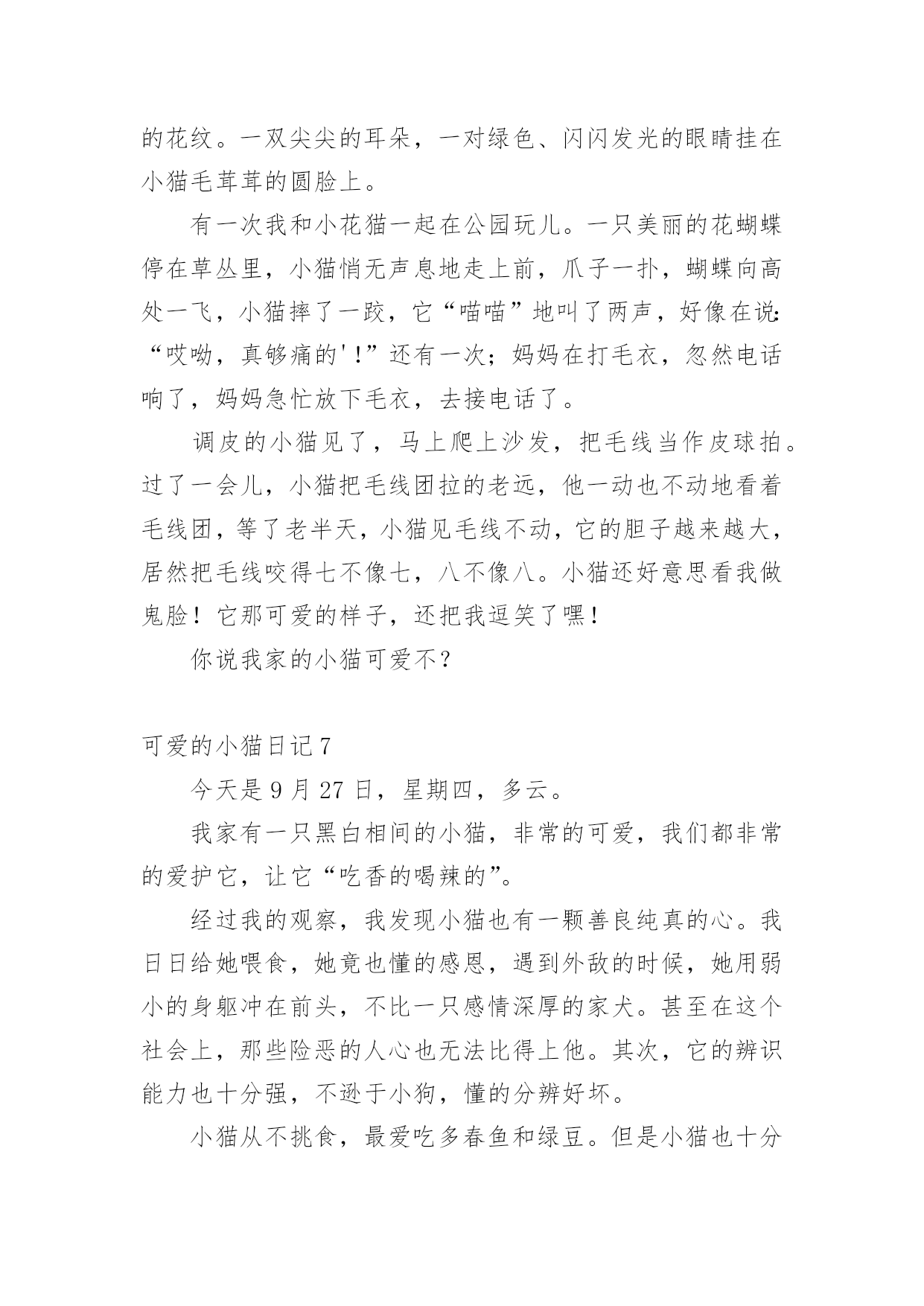 的花纹。一双尖尖的耳朵，一对绿色、闪闪发光的眼睛挂在小猫毛茸茸的圆脸上。

有一次我和小花猫一起在公园玩儿。一只美丽的花蝴蝶停在草丛里，小猫悄无声息地走上前，爪子一扑，蝴蝶向高处一飞，小猫摔了一跤，它“喵喵”地叫了两声，好像在说:“哎呦，真够痛的'！”还有一次；妈妈在打毛衣，忽然电话响了，妈妈急忙放下毛衣，去接电话了。

调皮的小猫见了，马上爬上沙发，把毛线当作皮球拍。过了一会儿，小猫把毛线团拉的老远，他一动也不动地看着毛线团，等了老半天，小猫见毛线不动，它的胆子越来越大，居然把毛线咬得七不像七，八不像八。小猫还好意思看我做鬼脸！它那可爱的样子，还把我逗笑了嘿！

你说我家的小猫可爱不？

可爱的小猫日记 7

今天是 9 月 27 日，星期四，多云。

我家有一只黑白相间的小猫，非常的可爱，我们都非常的爱护它，让它“吃香的喝辣的”。

经过我的观察，我发现小猫也有一颗善良纯真的心。我日日给她喂食，她竟也懂的感恩，遇到外敌的时候，她用弱小的身躯冲在前头，不比一只感情深厚的家犬。甚至在这个社会上，那些险恶的人心也无法比得上他。其次，它的辨识能力也十分强，不逊于小狗，懂的分辨好坏。

小猫从不挑食，最爱吃多春鱼和绿豆。但是小猫也十分